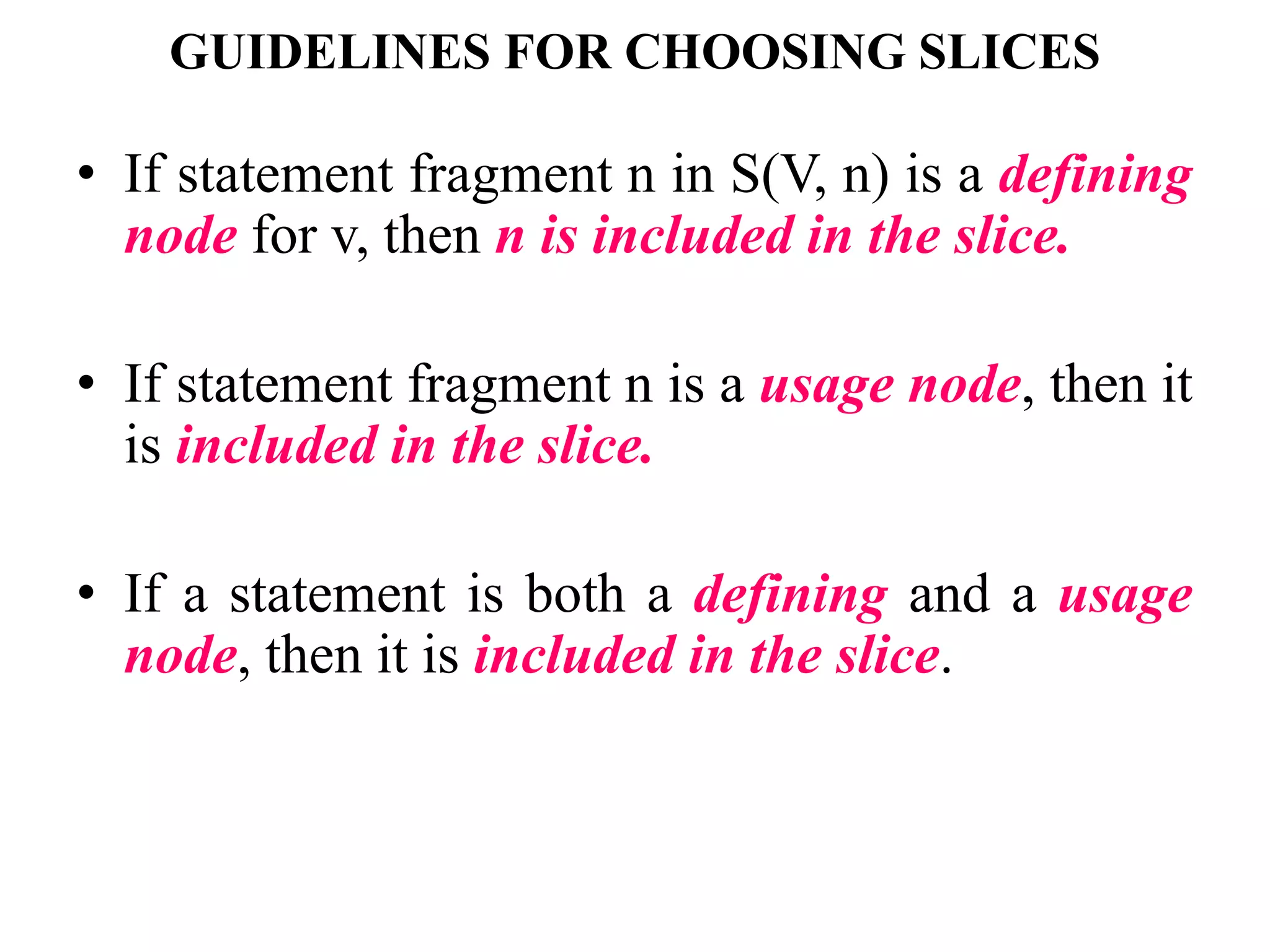 GUIDELINES FOR CHOOSING SLICES

• If statement fragment n in S(V, n) is a defining node for v, then n is included in the slice.

• If statement fragment n is a usage node, then it is included in the slice.

• If a statement is both a defining and a usage node, then it is included in the slice.